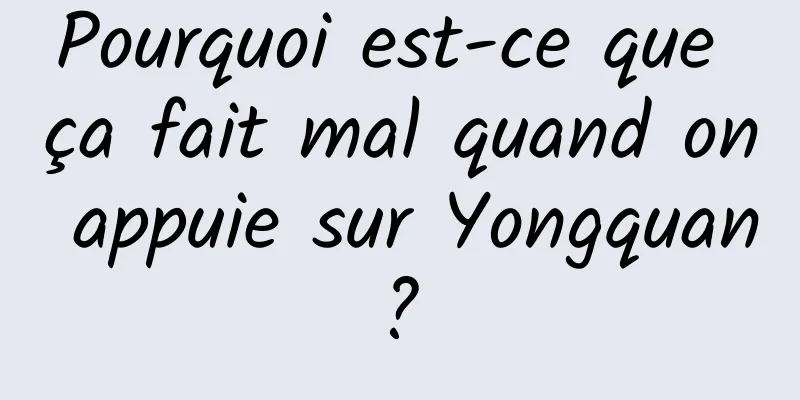 Pourquoi est-ce que ça fait mal quand on appuie sur Yongquan ?